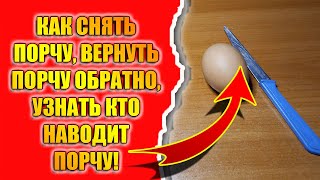 КАК СНЯТЬ ПОРЧУ, ВЕРНУТЬ ПОРЧУ ОБРАТНО, УЗНАТЬ КТО НАВОДИТ ПОРЧУ!